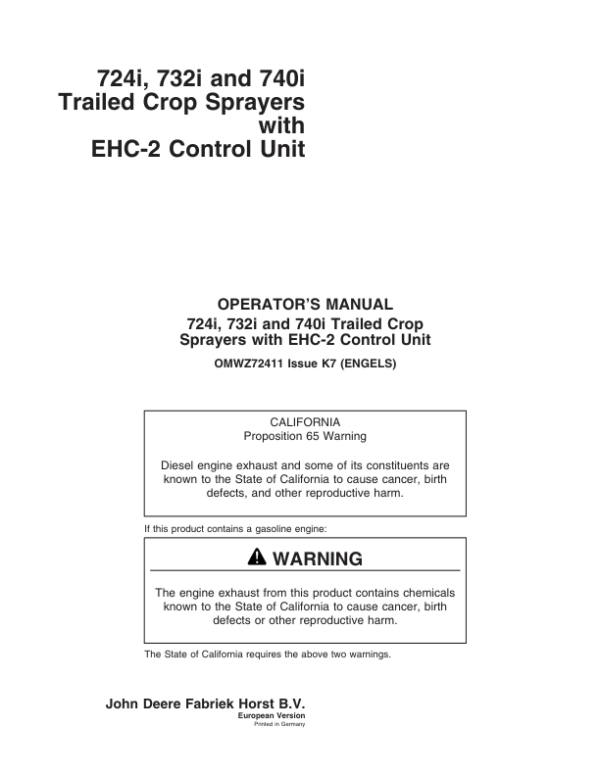 724i, 732i and 740i
Trailed Crop Sprayers
with
EHC-2 Control Unit

OPERATOR'S MANUAL
724i, 732i and 740i Trailed Crop Sprayers with EHC-2 Control Unit

OMWZ72411 Issue K7 (ENGELS)

CALIFORNIA
Proposition 65 Warning

Diesel engine exhaust and some of its constituents are known to the State of California to cause cancer, birth defects, and other reproductive harm.

If this product contains a gasoline engine:

WARNING

The engine exhaust from this product contains chemicals known to the State of California to cause cancer, birth defects or other reproductive harm.

The State of California requires the above two warnings.

John Deere Fabriek Horst B.V.
European Version
Printed in Germany